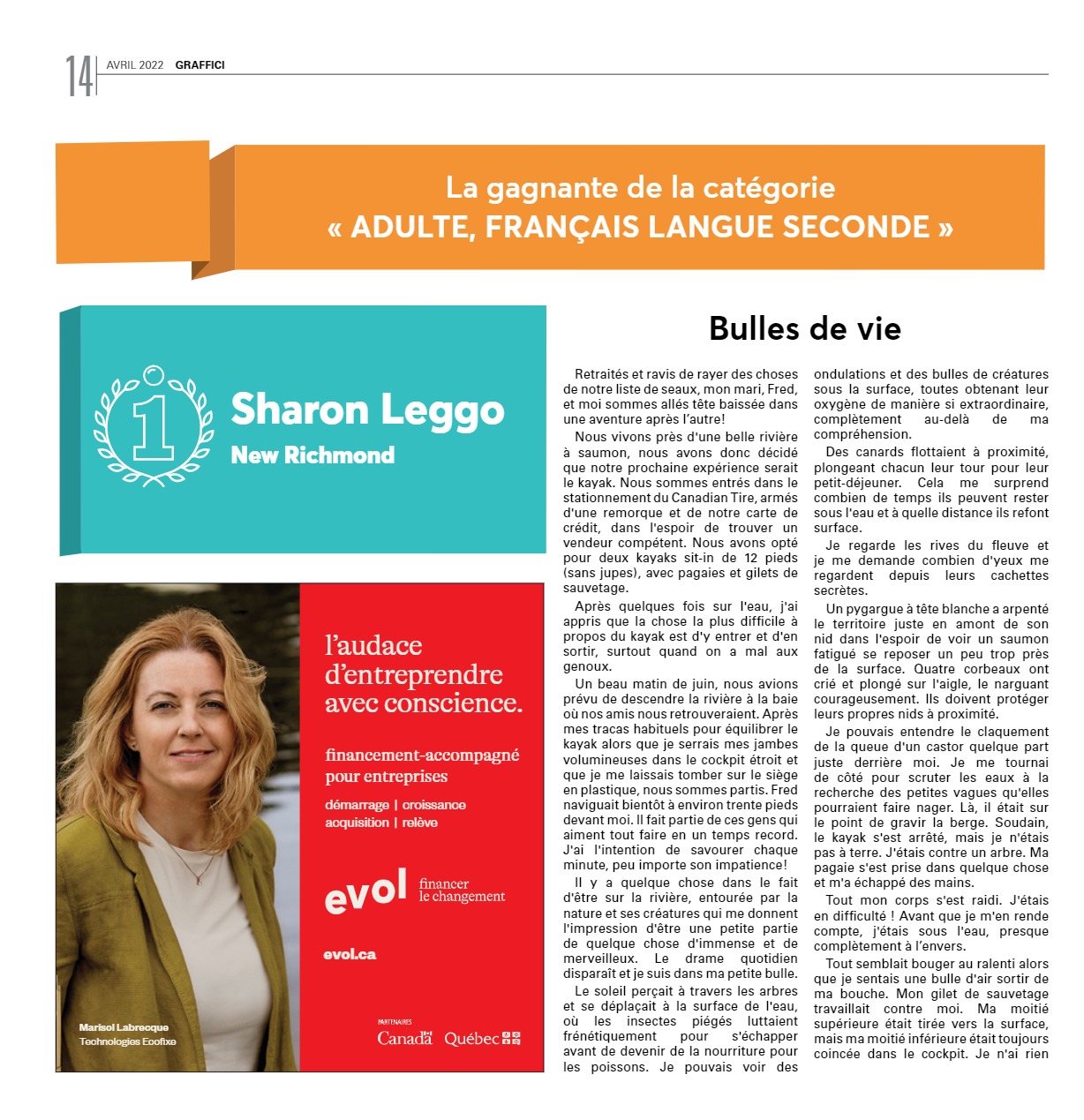 14 AVRIL 2022 GRAFFICI

La gagnante de la catégorie
« ADULTE, FRANÇAIS LANGUE SECONDE »

1

Sharon Leggo
New Richmond

l'audace d'entreprendre avec conscience.

financement-accompagné pour entreprises

démarrage | croissance
acquisition | relève

evol financer le changement

evol.ca

Marisol Labrecque
Technologies Ecofixe

PARTENAIRES
Canada Québec

Bulles de vie

Retraités et ravis de rayer des choses de notre liste de seaux, mon mari, Fred, et moi sommes allés tête baissée dans une aventure après l'autre!

Nous vivons près d'une belle rivière à saumon, nous avons donc décidé que notre prochaine expérience serait le kayak. Nous sommes entrés dans le stationnement du Canadian Tire, armés d'une remorque et de notre carte de crédit, dans l'espoir de trouver un vendeur compétent. Nous avons opté pour deux kayaks sit-in de 12 pieds (sans jupes), avec pagaies et gilets de sauvetage.

Après quelques fois sur l'eau, j'ai appris que la chose la plus difficile à propos du kayak est d'y entrer et d'en sortir, surtout quand on a mal aux genoux.

Un beau matin de juin, nous avions prévu de descendre la rivière à la baie où nos amis nous retrouveraient. Après mes tracas habituels pour équilibrer le kayak alors que je serrais mes jambes volumineuses dans le cockpit étroit et que je me laissais tomber sur le siège en plastique, nous sommes partis. Fred naviguait bientôt à environ trente pieds devant moi. Il fait partie de ces gens qui aiment tout faire en un temps record. J'ai l'intention de savourer chaque minute, peu importe son impatience!

Il y a quelque chose dans le fait d'être sur la rivière, entourée par la nature et ses créatures qui me donnent l'impression d'être une petite partie de quelque chose d'immense et de merveilleux. Le drame quotidien disparaît et je suis dans ma petite bulle.

Le soleil perçait à travers les arbres et se déplaçait à la surface de l'eau, où les insectes piégés luttaient frénétiquement pour s'échapper avant de devenir de la nourriture pour les poissons. Je pouvais voir des ondulations et des bulles de créatures sous la surface, toutes obtenant leur oxygène de manière si extraordinaire, complètement au-delà de ma compréhension.

Des canards flottaient à proximité, plongeant chacun leur tour pour leur petit-déjeuner. Cela me surprend combien de temps ils peuvent rester sous l'eau et à quelle distance ils refont surface.

Je regarde les rives du fleuve et je me demande combien d'yeux me regardent depuis leurs cachettes secrètes.

Un pygargue à tête blanche a arpenté le territoire juste en amont de son nid dans l'espoir de voir un saumon fatigué se reposer un peu trop près de la surface. Quatre corbeaux ont crié et plongé sur l'aigle, le narguant courageusement. Ils doivent protéger leurs propres nids à proximité.

Je pouvais entendre le claquement de la queue d'un castor quelque part juste derrière moi. Je me tournai de côté pour scruter les eaux à la recherche des petites vagues qu'elles pourraient faire nager. Là, il était sur le point de gravir la berge. Soudain, le kayak s'est arrêté, mais je n'étais pas à terre. J'étais contre un arbre. Ma pagaie s'est prise dans quelque chose et m'a échappé des mains.

Tout mon corps s'est raidi. J'étais en difficulté ! Avant que je m'en rende compte, j'étais sous l'eau, presque complètement à l'envers.

Tout semblait bouger au ralenti alors que je sentais une bulle d'air sortir de ma bouche. Mon gilet de sauvetage travaillait contre moi. Ma moitié supérieure était tirée vers la surface, mais ma moitié inférieure était toujours coincée dans le cockpit. Je n'ai rien